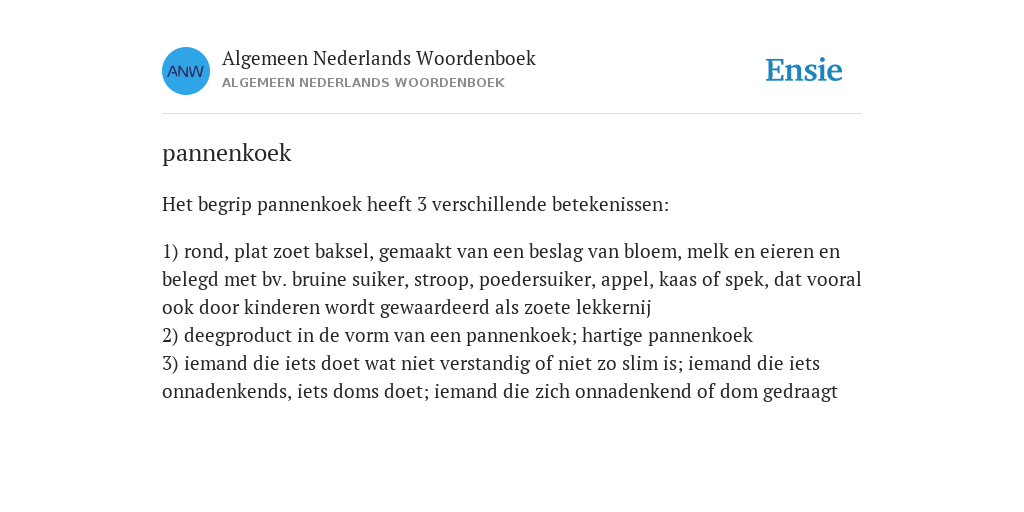 ANW

Algemeen Nederlands Woordenboek
ALGEMEEN NEDERLANDS WOORDENBOEK

Ensie

pannenkoek

Het begrip pannenkoek heeft 3 verschillende betekenissen:

1) rond, plat zoet baksel, gemaakt van een beslag van bloem, melk en eieren en belegd met bv. bruine suiker, stroop, poedersuiker, appel, kaas of spek, dat vooral ook door kinderen wordt gewaardeerd als zoete lekkernij
2) deegproduct in de vorm van een pannenkoek; hartige pannenkoek
3) iemand die iets doet wat niet verstandig of niet zo slim is; iemand die iets onnadenkends, iets doms doet; iemand die zich onnadenkend of dom gedraagt